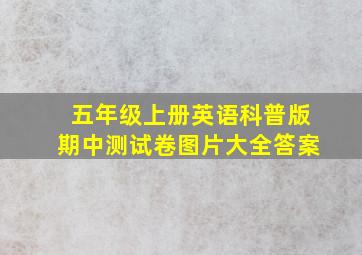 五年级上册英语科普版
期中测试卷图片大全答案